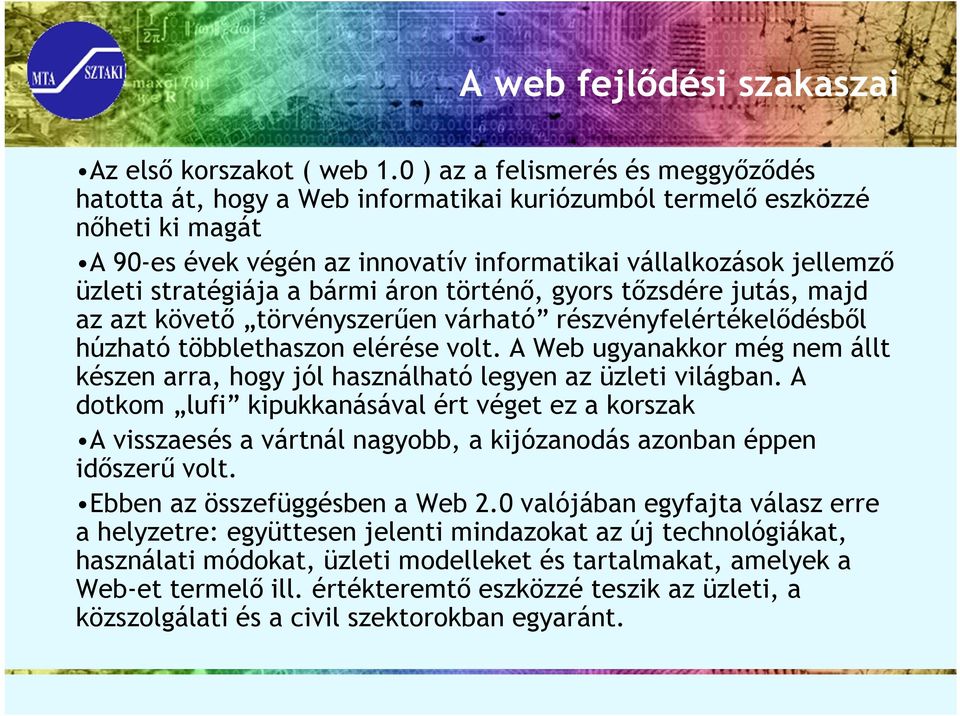 MTA SZTAKI

A web fejlődési szakaszai

•Az első korszakot ( web 1.0 ) az a felismerés és meggyőződés hatotta át, hogy a Web informatikai kuriózumból termelő eszközzé nőheti ki magát

•A 90-es évek végén az innovatív informatikai vállalkozások jellemző üzleti stratégiája a bármi áron történő, gyors tőzsdére jutás, majd az azt követő „törvényszerűen várható” részvényfelértékelődésből húzható többlethaszon elérése volt. A Web ugyanakkor még nem állt készen arra, hogy jól használható legyen az üzleti világban. A dotkom „lufi” kipukkanásával ért véget ez a korszak

•A visszaesés a vártnál nagyobb, a kijózanodás azonban éppen időszerű volt.

•Ebben az összefüggésben a Web 2.0 valójában egyfajta válasz erre a helyzetre: együttesen jelenti mindazokat az új technológiákat, használati módokat, üzleti modelleket és tartalmakat, amelyek a Web-et termelő ill. értékteremtő eszközzé teszik az üzleti, a közszolgálati és a civil szektorokban egyaránt.